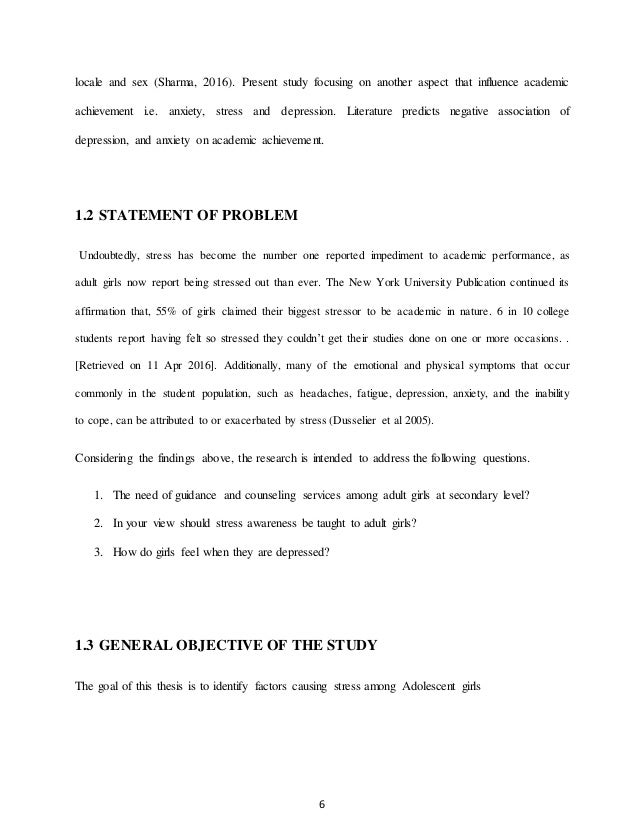 locale and sex (Sharma, 2016). Present study focusing on another aspect that influence academic achievement i.e. anxiety, stress and depression. Literature predicts negative association of depression, and anxiety on academic achievement.

1.2 STATEMENT OF PROBLEM

Undoubtedly, stress has become the number one reported impediment to academic performance, as adult girls now report being stressed out than ever. The New York University Publication continued its affirmation that, 55% of girls claimed their biggest stressor to be academic in nature. 6 in 10 college students report having felt so stressed they couldn't get their studies done on one or more occasions. . [Retrieved on 11 Apr 2016]. Additionally, many of the emotional and physical symptoms that occur commonly in the student population, such as headaches, fatigue, depression, anxiety, and the inability to cope, can be attributed to or exacerbated by stress (Dusselier et al 2005).

Considering the findings above, the research is intended to address the following questions.

1. The need of guidance and counseling services among adult girls at secondary level?
2. In your view should stress awareness be taught to adult girls?
3. How do girls feel when they are depressed?

1.3 GENERAL OBJECTIVE OF THE STUDY

The goal of this thesis is to identify factors causing stress among Adolescent girls

6